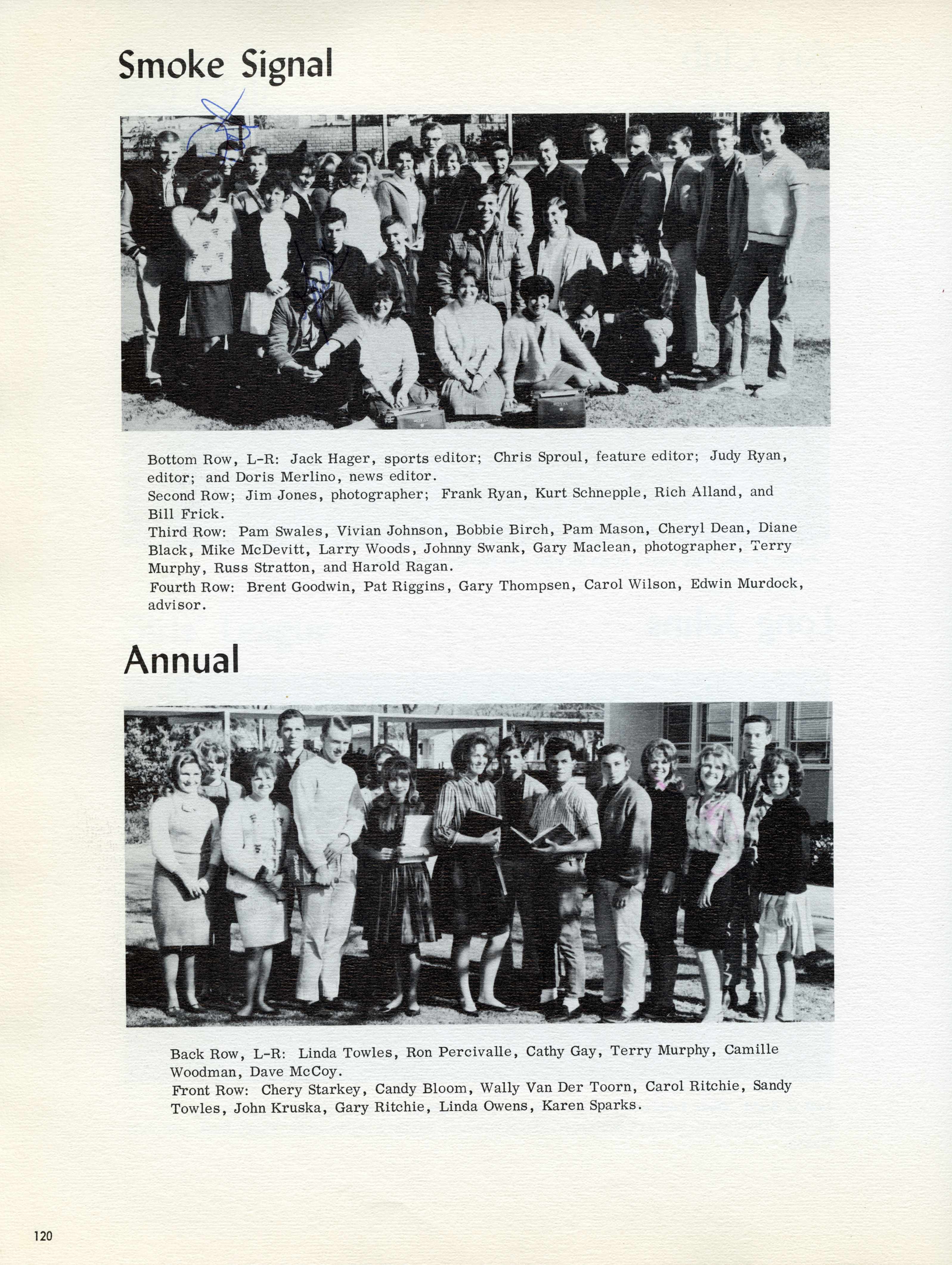 Smoke Signal

Bottom Row, L-R: Jack Hager, sports editor; Chris Sproul, feature editor; Judy Ryan, editor; and Doris Merlino, news editor.
Second Row; Jim Jones, photographer; Frank Ryan, Kurt Schnepple, Rich Alland, and Bill Frick.
Third Row: Pam Swales, Vivian Johnson, Bobbie Birch, Pam Mason, Cheryl Dean, Diane Black, Mike McDevitt, Larry Woods, Johnny Swank, Gary Maclean, photographer, Terry Murphy, Russ Stratton, and Harold Ragan.
Fourth Row: Brent Goodwin, Pat Riggins, Gary Thompsen, Carol Wilson, Edwin Murdock, advisor.

Annual

Back Row, L-R: Linda Towles, Ron Percivalle, Cathy Gay, Terry Murphy, Camille Woodman, Dave McCoy.
Front Row: Chery Starkey, Candy Bloom, Wally Van Der Toorn, Carol Ritchie, Sandy Towles, John Kruska, Gary Ritchie, Linda Owens, Karen Sparks.

120